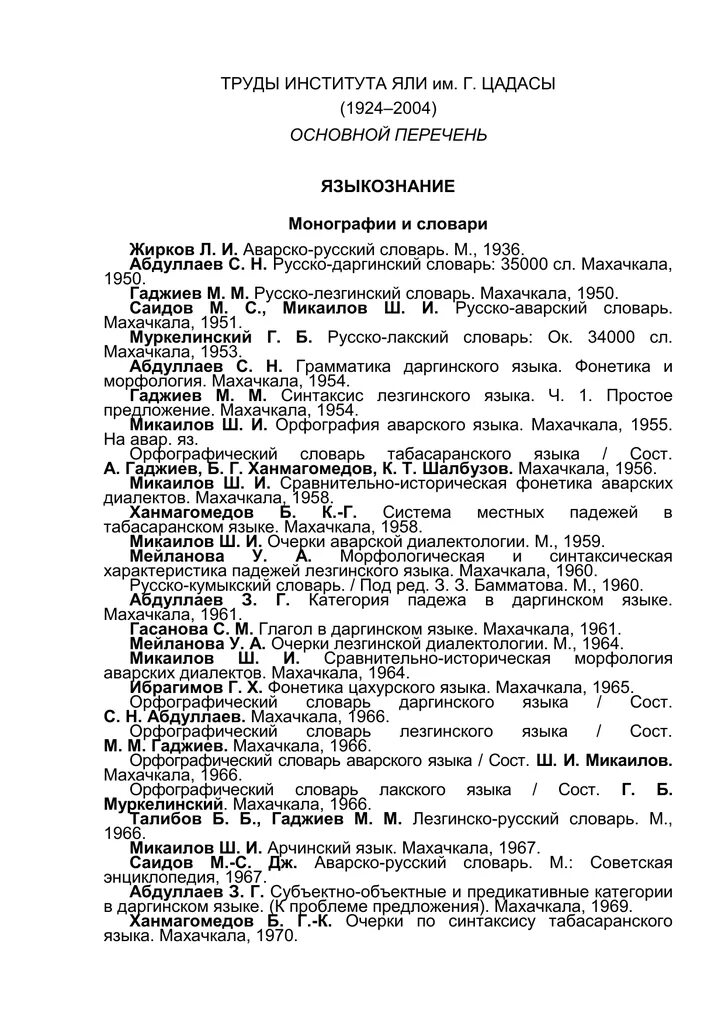 ТРУДЫ ИНСТИТУТА ЯЛИ им. Г. ЦАДАСЫ
(1924–2004)
ОСНОВНОЙ ПЕРЕЧЕНЬ

ЯЗЫКОЗНАНИЕ

Монографии и словари

Жирков Л. И. Аварско-русский словарь. М., 1936.
Абдуллаев С. Н. Русско-даргинский словарь: 35000 сл. Махачкала, 1950.
Гаджиев М. М. Русско-лезгинский словарь. Махачкала, 1950.
Саидов М. С., Микаилов Ш. И. Русско-аварский словарь. Махачкала, 1951.
Муркелинский Г. Б. Русско-лакский словарь: Ок. 34000 сл. Махачкала, 1953.
Абдуллаев С. Н. Грамматика даргинского языка. Фонетика и морфология. Махачкала, 1954.
Гаджиев М. М. Синтаксис лезгинского языка. Ч. 1. Простое предложение. Махачкала, 1954.
Микаилов Ш. И. Орфография аварского языка. Махачкала, 1955. На авар. яз.
Орфографический словарь табасаранского языка / Сост. А. Гаджиев, Б. Г. Ханмагомедов, К. Т. Шалбузов. Махачкала, 1956.
Микаилов Ш. И. Сравнительно-историческая фонетика аварских диалектов. Махачкала, 1958.
Ханмагомедов Б. К.-Г. Система местных падежей в табасаранском языке. Махачкала, 1958.
Микаилов Ш. И. Очерки аварской диалектологии. М., 1959.
Мейланова У. А. Морфологическая и синтаксическая характеристика падежей лезгинского языка. Махачкала, 1960.
Русско-кумыкский словарь. / Под ред. З. З. Бамматова. М., 1960.
Абдуллаев З. Г. Категория падежа в даргинском языке. Махачкала, 1961.
Гасанова С. М. Глагол в даргинском языке. Махачкала, 1961.
Мейланова У. А. Очерки лезгинской диалектологии. М., 1964.
Микаилов Ш. И. Сравнительно-историческая морфология аварских диалектов. Махачкала, 1964.
Ибрагимов Г. Х. Фонетика цахурского языка. Махачкала, 1965.
Орфографический словарь даргинского языка / Сост. С. Н. Абдуллаев. Махачкала, 1966.
Орфографический словарь лезгинского языка / Сост. М. М. Гаджиев. Махачкала, 1966.
Орфографический словарь аварского языка / Сост. Ш. И. Микаилов. Махачкала, 1966.
Орфографический словарь лакского языка / Сост. Г. Б. Муркелинский. Махачкала, 1966.
Талибов Б. Б., Гаджиев М. М. Лезгинско-русский словарь. М., 1966.
Микаилов Ш. И. Арчинский язык. Махачкала, 1967.
Саидов М.-С. Дж. Аварско-русский словарь. М.: Советская энциклопедия, 1967.
Абдуллаев З. Г. Субъектно-объектные и предикативные категории в даргинском языке. (К проблеме предложения). Махачкала, 1969.
Ханмагомедов Б. Г.-К. Очерки по синтаксису табасаранского языка. Махачкала, 1970.